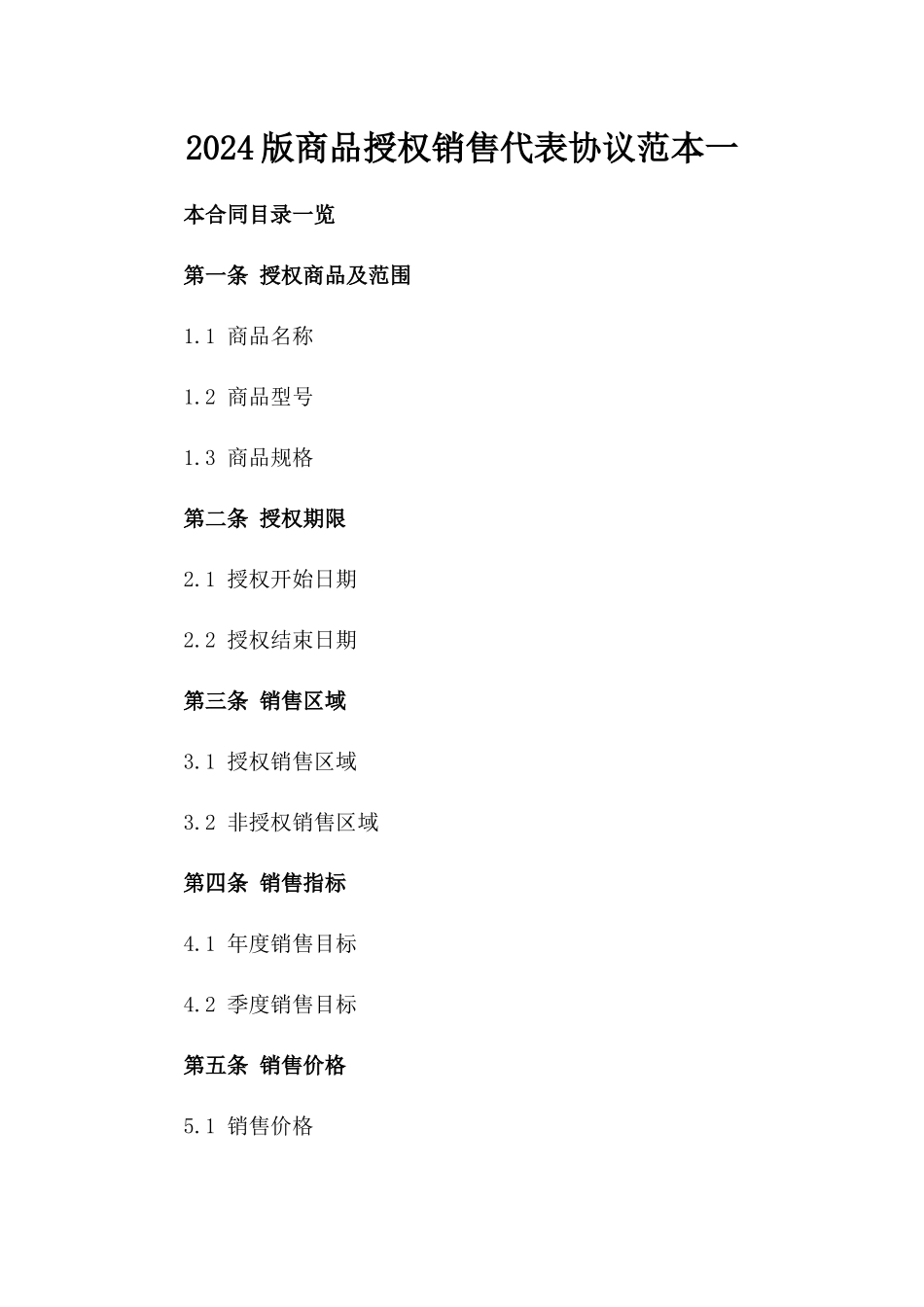 2024版商品授权销售代表协议范本一

本合同目录一览

第一条 授权商品及范围

1.1 商品名称

1.2 商品型号

1.3 商品规格

第二条 授权期限

2.1 授权开始日期

2.2 授权结束日期

第三条 销售区域

3.1 授权销售区域

3.2 非授权销售区域

第四条 销售指标

4.1 年度销售目标

4.2 季度销售目标

第五条 销售价格

5.1 销售价格